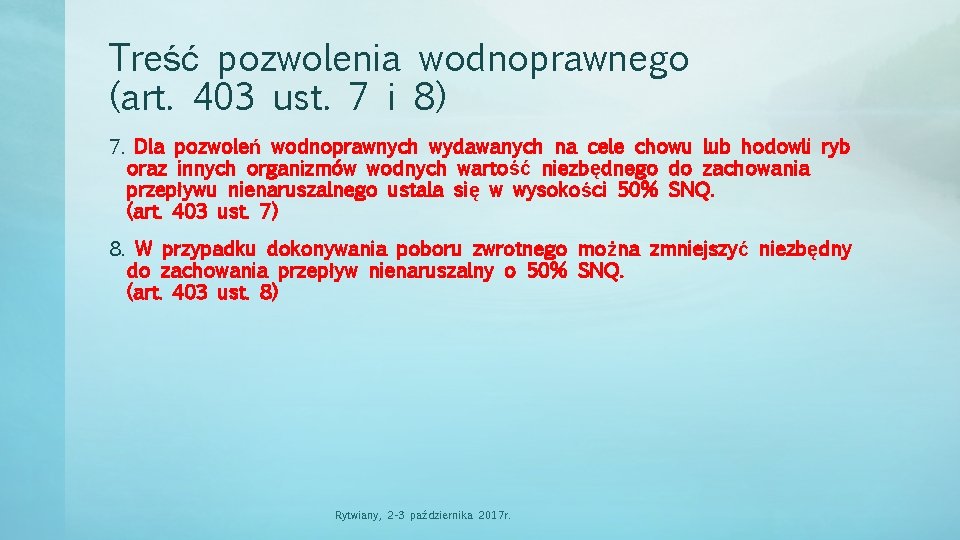 Treść pozwolenia wodnoprawnego (art. 403 ust. 7 i 8)

7. Dla pozwoleń wodnoprawnych wydawanych na cele chowu lub hodowli ryb oraz innych organizmów wodnych wartość niezbędnego do zachowania przepływu nienaruszalnego ustala się w wysokości 50% SNQ. (art. 403 ust. 7)

8. W przypadku dokonywania poboru zwrotnego można zmniejszyć niezbędny do zachowania przepływ nienaruszalny o 50% SNQ. (art. 403 ust. 8)

Rytwiany, 2-3 października 2017r.